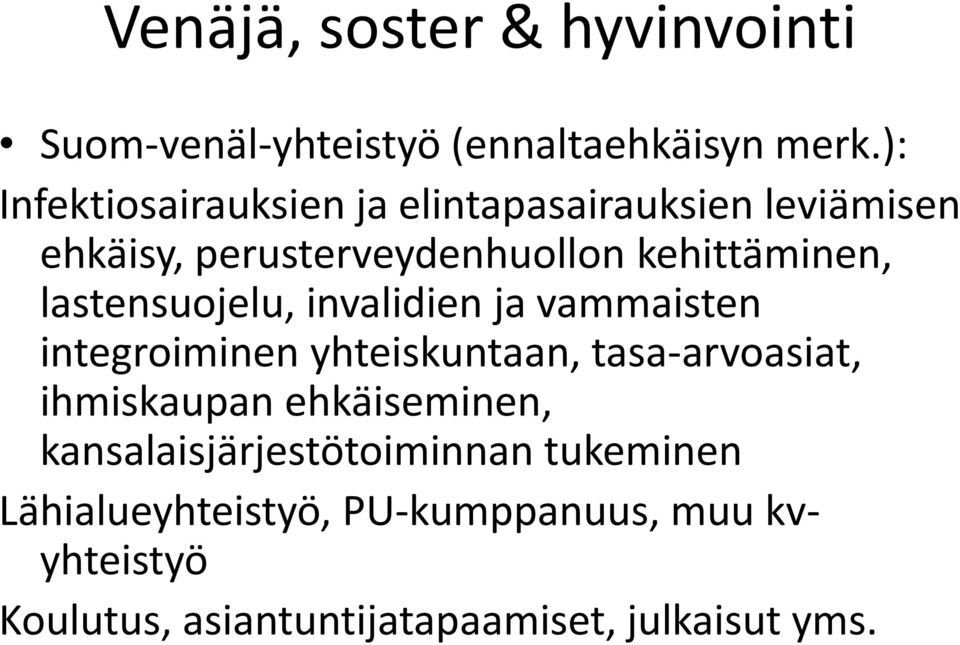 Venäjä, soster & hyvinvointi

• Suom-venäl-yhteistyö (ennaltaehkäisyn merk.):

Infektiosairauksien ja elintapasairauksien leviämisen ehkäisy, perusterveydenhuollon kehittäminen, lastensuojelu, invalidien ja vammaisten integroiminen yhteiskuntaan, tasa-arvoasiat, ihmiskaupan ehkäiseminen, kansalaisjärjestötoiminnan tukeminen

Lähialueyhteistyö, PU-kumppanuus, muu kv-yhteistyö

Koulutus, asiantuntijatapaamiset, julkaisut yms.